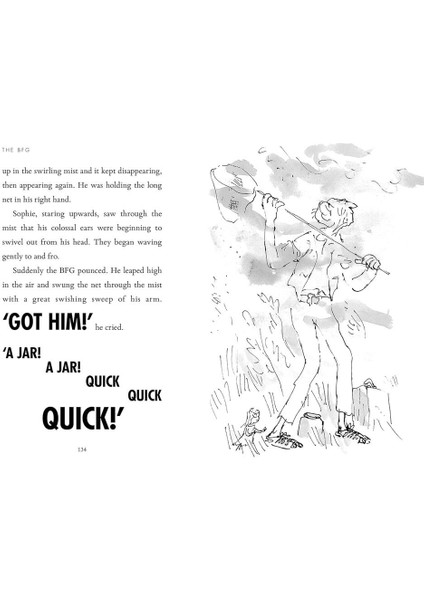 THE BFG

up in the swirling mist and it kept disappearing, then appearing again. He was holding the long net in his right hand.

Sophie, staring upwards, saw through the mist that his colossal ears were beginning to swivel out from his head. They began waving gently to and fro.

Suddenly the BFG pounced. He leaped high in the air and swung the net through the mist with a great swishing sweep of his arm.

'GOT HIM!' he cried.

'A JAR! A JAR! QUICK QUICK QUICK!'

134